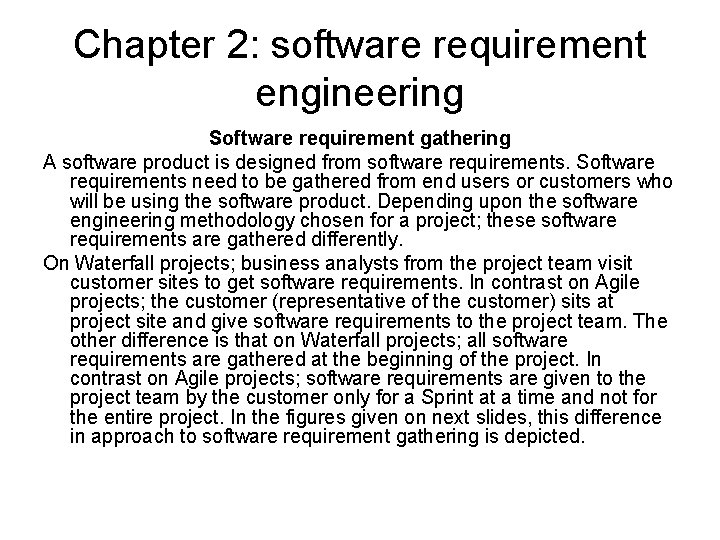 Chapter 2: software requirement engineering

Software requirement gathering

A software product is designed from software requirements. Software requirements need to be gathered from end users or customers who will be using the software product. Depending upon the software engineering methodology chosen for a project; these software requirements are gathered differently.

On Waterfall projects; business analysts from the project team visit customer sites to get software requirements. In contrast on Agile projects; the customer (representative of the customer) sits at project site and give software requirements to the project team. The other difference is that on Waterfall projects; all software requirements are gathered at the beginning of the project. In contrast on Agile projects; software requirements are given to the project team by the customer only for a Sprint at a time and not for the entire project. In the figures given on next slides, this difference in approach to software requirement gathering is depicted.